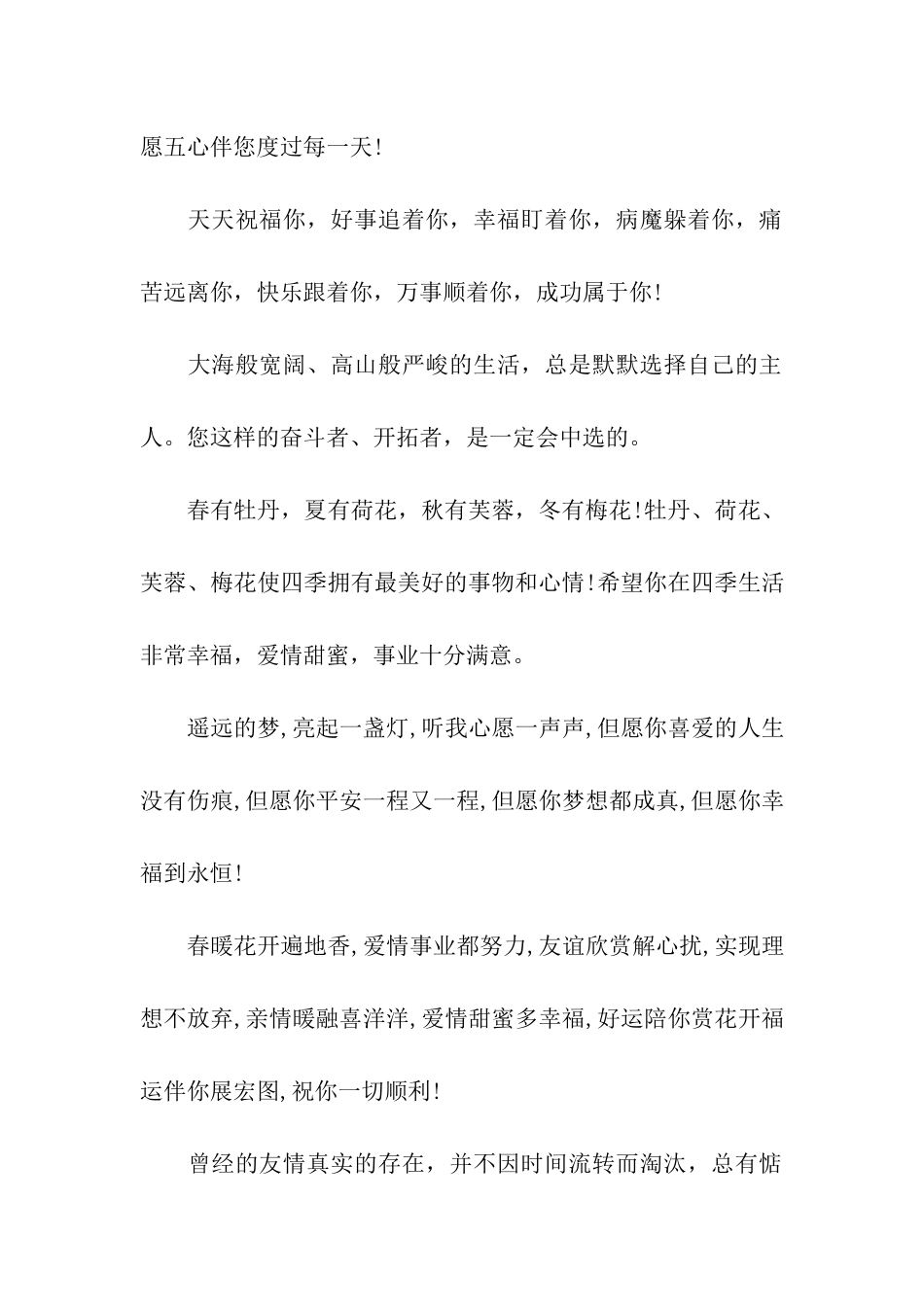 愿五心伴您度过每一天!

天天祝福你，好事追着你，幸福盯着你，病魔躲着你，痛苦远离你，快乐跟着你，万事顺着你，成功属于你!

大海般宽阔、高山般严峻的生活，总是默默选择自己的主人。您这样的奋斗者、开拓者，是一定会中选的。

春有牡丹，夏有荷花，秋有芙蓉，冬有梅花!牡丹、荷花、芙蓉、梅花使四季拥有最美好的事物和心情!希望你在四季生活非常幸福，爱情甜蜜，事业十分满意。

遥远的梦,亮起一盏灯,听我心愿一声声,但愿你喜爱的人生没有伤痕,但愿你平安一程又一程,但愿你梦想都成真,但愿你幸福到永恒!

春暖花开遍地香,爱情事业都努力,友谊欣赏解心扰,实现理想不放弃,亲情暖融喜洋洋,爱情甜蜜多幸福,好运陪你赏花开福运伴你展宏图,祝你一切顺利!

曾经的友情真实的存在，并不因时间流转而淘汰，总有惦